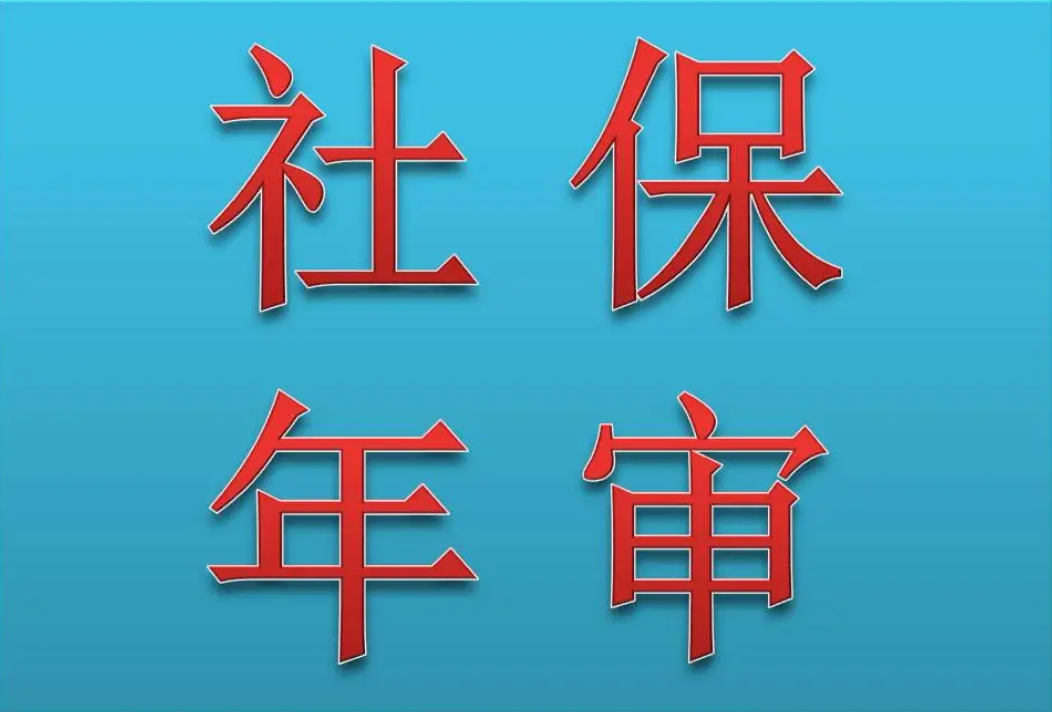 社保
年审